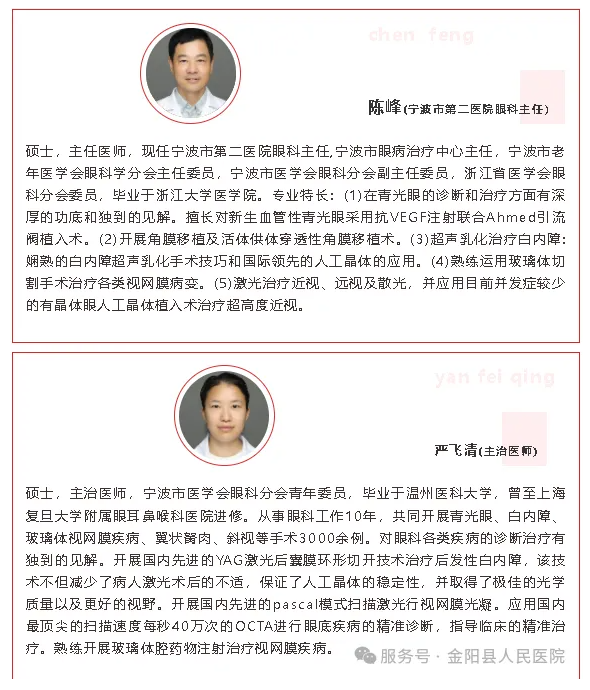 chen feng

陈峰(宁波市第二医院眼科主任)

硕士，主任医师，现任宁波市第二医院眼科主任，宁波市眼病治疗中心主任，宁波市老年医学会眼科学分会主任委员，宁波市医学会眼科分会副主任委员，浙江省医学会眼科分会委员，毕业于浙江大学医学院。专业特长：(1)在青光眼的诊断和治疗方面有深厚的功底和独到的见解。擅长对新生血管性青光眼采用抗VEGF注射联合Ahmed引流阀植入术。(2)开展角膜移植及活体供体穿透性角膜移植术。(3)超声乳化治疗白内障：娴熟的白内障超声乳化手术技巧和国际领先的人工晶体的应用。(4)熟练运用玻璃体切割手术治疗各类视网膜病变。(5)激光治疗近视、远视及散光，并应用目前并发症较少的有晶体眼人工晶体植入术治疗超高度近视。

yan fei qing

严飞清(主治医师)

硕士，主治医师，宁波市医学会眼科分会青年委员，毕业于温州医科大学，曾至上海复旦大学附属眼耳鼻喉科医院进修。从事眼科工作10年，共同开展青光眼、白内障、玻璃体视网膜疾病、翼状胬肉、斜视等手术3000余例。对眼科各类疾病的诊断治疗有独到的见解。开展国内先进的YAG激光后囊膜环形切开技术治疗后发性白内障，该技术不但减少了病人激光术后的不适，保证了人工晶体的稳定性，并取得了极佳的光学质量以及更好的视野。开展国内先进的pascal模式扫描激光行视网膜光凝。应用国内最顶尖的扫描速度每秒40万次的OCTA进行眼底疾病的精准诊断，指导临床的精准治疗。熟练开展玻璃体腔药物注射治疗视网膜疾病。

服务号 · 金阳县人民医院